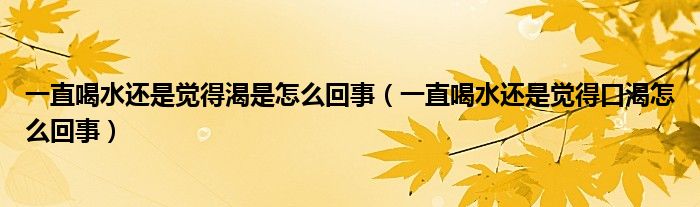 一直喝水还是觉得渴是怎么回事（一直喝水还是觉得口渴怎么回事）